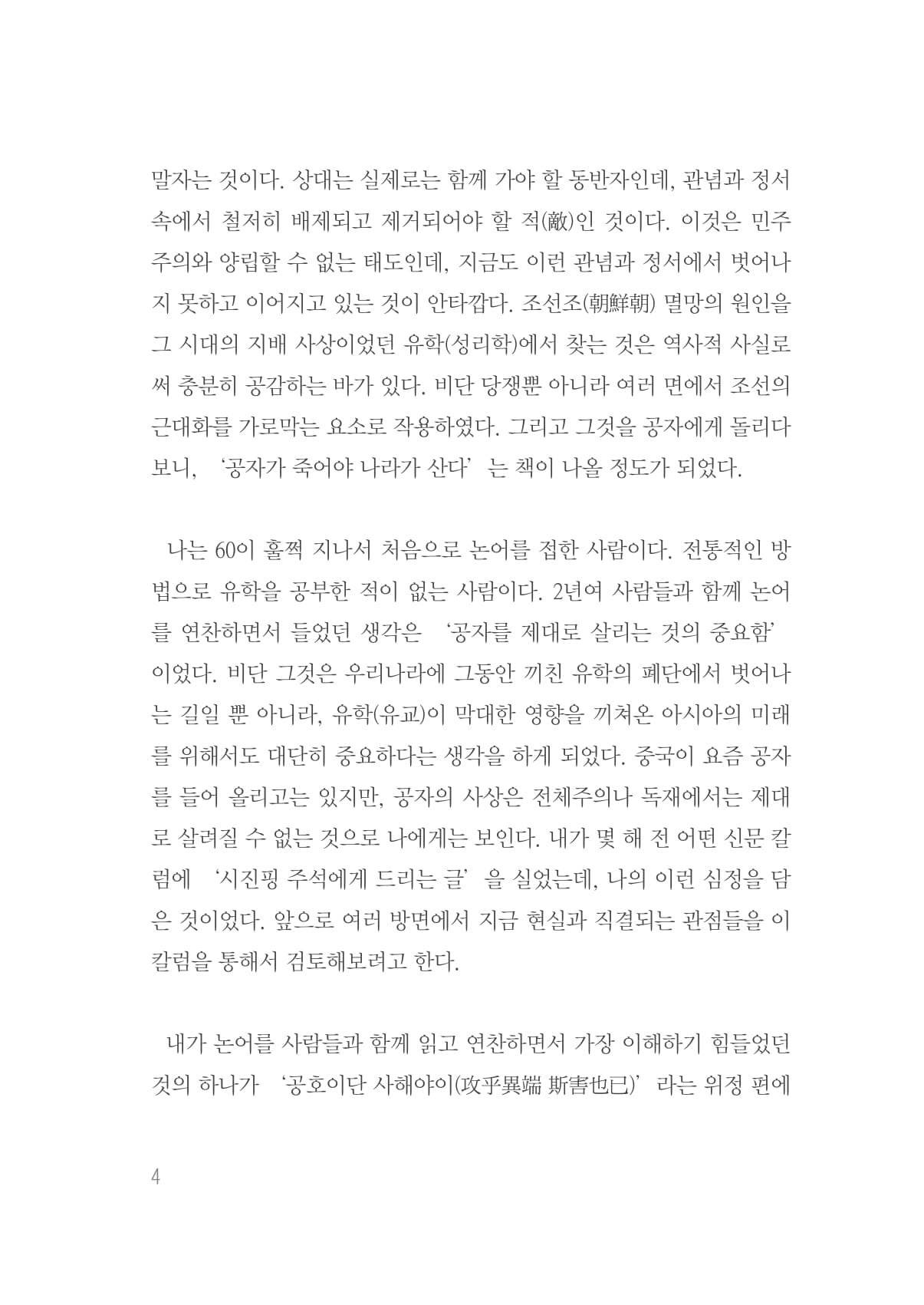 말자는 것이다. 상대는 실제로는 함께 가야 할 동반자인데, 관념과 정서 속에서 철저히 배제되고 제거되어야 할 적(敵)인 것이다. 이것은 민주주의와 양립할 수 없는 태도인데, 지금도 이런 관념과 정서에서 벗어나지 못하고 이어지고 있는 것이 안타깝다. 조선조(朝鮮朝) 멸망의 원인을 그 시대의 지배 사상이었던 유학(성리학)에서 찾는 것은 역사적 사실로써 충분히 공감하는 바가 있다. 비단 당쟁뿐 아니라 여러 면에서 조선의 근대화를 가로막는 요소로 작용하였다. 그리고 그것을 공자에게 돌리다 보니, ‘공자가 죽어야 나라가 산다’는 책이 나올 정도가 되었다.

나는 60이 훌쩍 지나서 처음으로 논어를 접한 사람이다. 전통적인 방법으로 유학을 공부한 적이 없는 사람이다. 2년여 사람들과 함께 논어를 연찬하면서 들었던 생각은 ‘공자를 제대로 살리는 것의 중요함’이었다. 비단 그것은 우리나라에 그동안 끼친 유학의 폐단에서 벗어나는 길일 뿐 아니라, 유학(유교)이 막대한 영향을 끼쳐온 아시아의 미래를 위해서도 대단히 중요하다는 생각을 하게 되었다. 중국이 요즘 공자를 들어 올리고는 있지만, 공자의 사상은 전체주의나 독재에서는 제대로 살려질 수 없는 것으로 나에게는 보인다. 내가 몇 해 전 어떤 신문 칼럼에 ‘시진핑 주석에게 드리는 글’을 실었는데, 나의 이런 심정을 담은 것이었다. 앞으로 여러 방면에서 지금 현실과 직결되는 관점들을 이 칼럼을 통해서 검토해보려고 한다.

내가 논어를 사람들과 함께 읽고 연찬하면서 가장 이해하기 힘들었던 것의 하나가 ‘공호이단 사해야이(攻乎異端 斯害也已)’라는 위정 편에

4